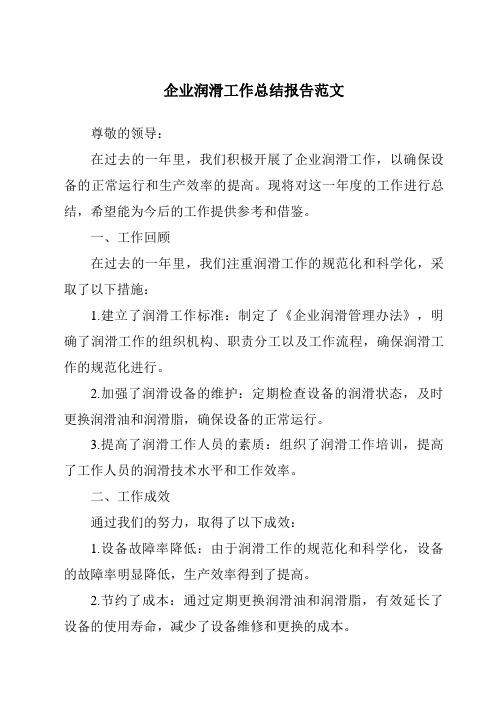 企业润滑工作总结报告范文

尊敬的领导：

在过去的一年里，我们积极开展了企业润滑工作，以确保设备的正常运行和生产效率的提高。现将对这一年度的工作进行总结，希望能为今后的工作提供参考和借鉴。

一、工作回顾

在过去的一年里，我们注重润滑工作的规范化和科学化，采取了以下措施：

1.建立了润滑工作标准：制定了《企业润滑管理办法》，明确了润滑工作的组织机构、职责分工以及工作流程，确保润滑工作的规范化进行。

2.加强了润滑设备的维护：定期检查设备的润滑状态，及时更换润滑油和润滑脂，确保设备的正常运行。

3.提高了润滑工作人员的素质：组织了润滑工作培训，提高了工作人员的润滑技术水平和工作效率。

二、工作成效

通过我们的努力，取得了以下成效：

1.设备故障率降低：由于润滑工作的规范化和科学化，设备的故障率明显降低，生产效率得到了提高。

2.节约了成本：通过定期更换润滑油和润滑脂，有效延长了设备的使用寿命，减少了设备维修和更换的成本。